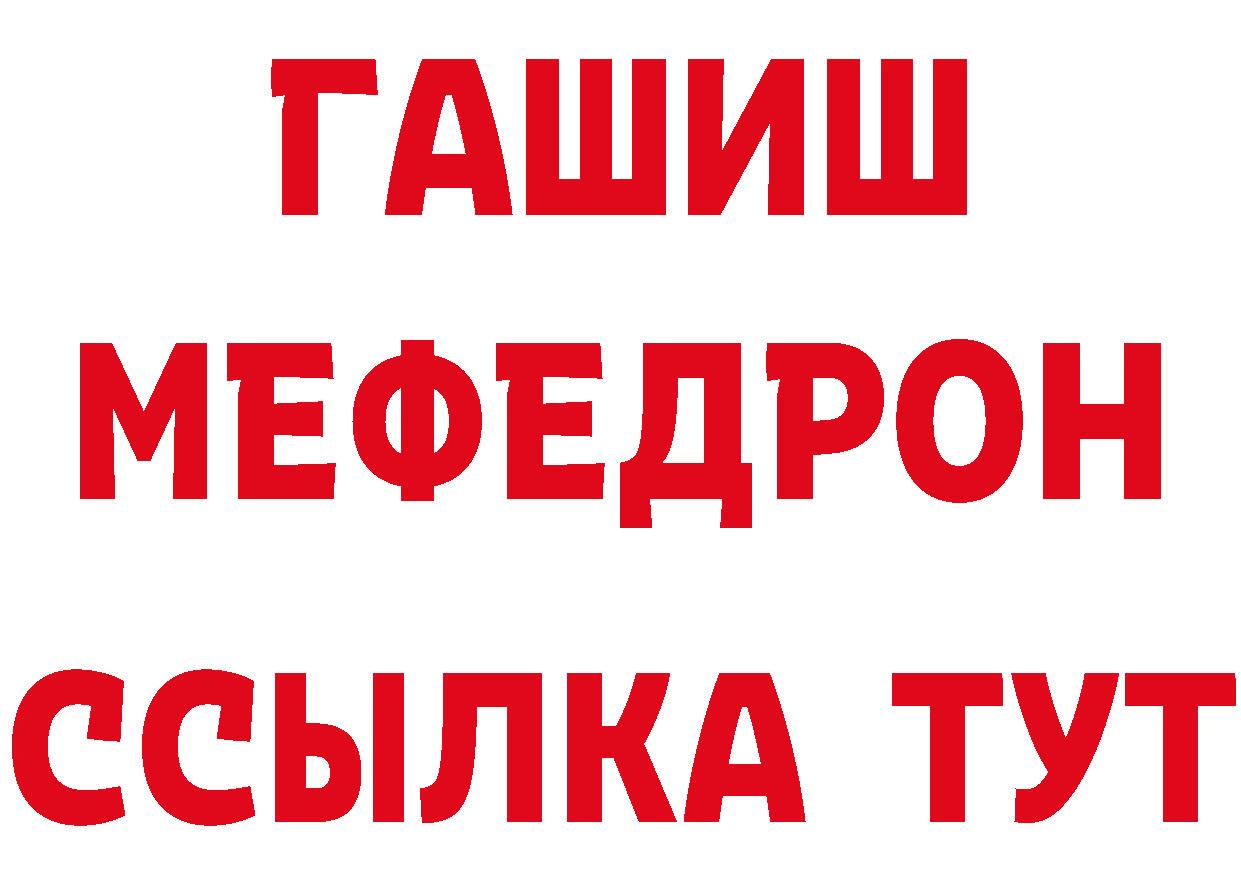 ГАШИШ
МЕФЕДРОН
ССЫЛКА ТУТ